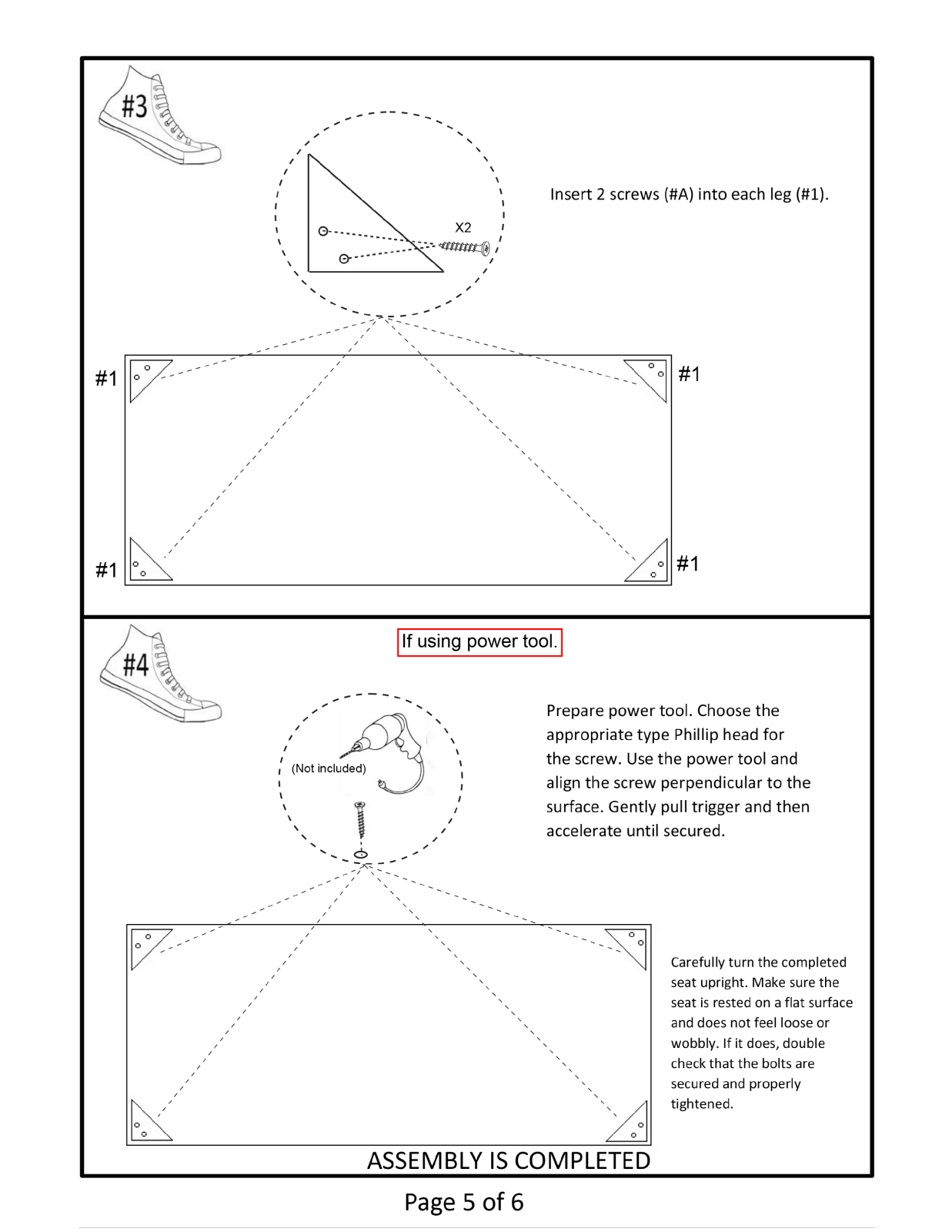 #3

Insert 2 screws (#A) into each leg (#1).

X2

#1

#1

#1

#1

#4

If using power tool.

(Not included)

Prepare power tool. Choose the appropriate type Phillip head for the screw. Use the power tool and align the screw perpendicular to the surface. Gently pull trigger and then accelerate until secured.

Carefully turn the completed seat upright. Make sure the seat is rested on a flat surface and does not feel loose or wobbly. If it does, double check that the bolts are secured and properly tightened.

ASSEMBLY IS COMPLETED

Page 5 of 6